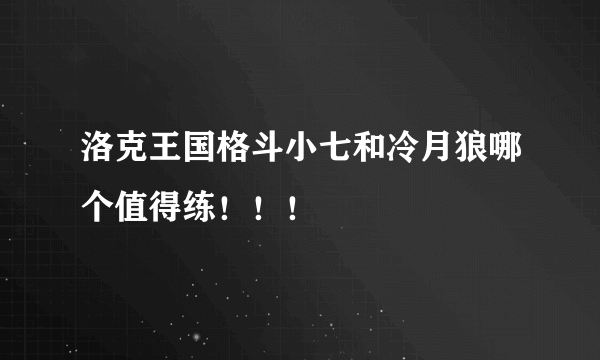 洛克王国格斗小七和冷月狼哪个值得练！！！